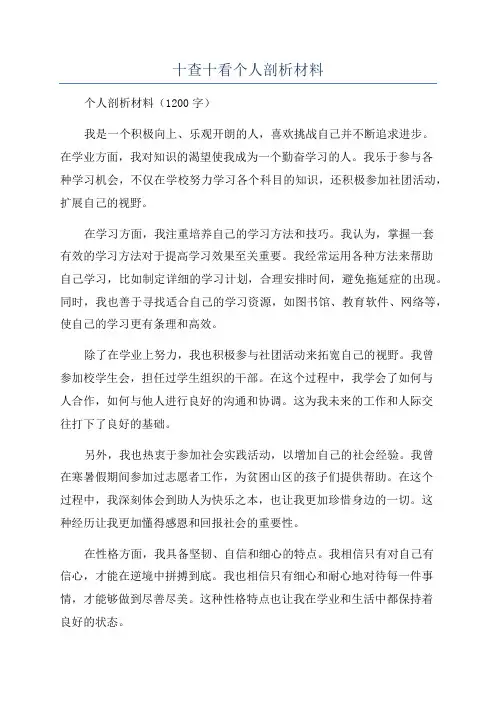 十查十看个人剖析材料

个人剖析材料（1200字）

我是一个积极向上、乐观开朗的人，喜欢挑战自己并不断追求进步。在学业方面，我对知识的渴望使我成为一个勤奋学习的人。我乐于参与各种学习机会，不仅在学校努力学习各个科目的知识，还积极参加社团活动，扩展自己的视野。

在学习方面，我注重培养自己的学习方法和技巧。我认为，掌握一套有效的学习方法对于提高学习效果至关重要。我经常运用各种方法来帮助自己学习，比如制定详细的学习计划，合理安排时间，避免拖延症的出现。同时，我也善于寻找适合自己的学习资源，如图书馆、教育软件、网络等，使自己的学习更有条理和高效。

除了在学业上努力，我也积极参与社团活动来拓宽自己的视野。我曾参加校学生会，担任过学生组织的干部。在这个过程中，我学会了如何与人合作，如何与他人进行良好的沟通和协调。这为我未来的工作和人际交往打下了良好的基础。

另外，我也热衷于参加社会实践活动，以增加自己的社会经验。我曾在寒暑假期间参加过志愿者工作，为贫困山区的孩子们提供帮助。在这个过程中，我深刻体会到助人为快乐之本，也让我更加珍惜身边的一切。这种经历让我更加懂得感恩和回报社会的重要性。

在性格方面，我具备坚韧、自信和细心的特点。我相信只有对自己有信心，才能在逆境中拼搏到底。我也相信只有细心和耐心地对待每一件事情，才能够做到尽善尽美。这种性格特点也让我在学业和生活中都保持着良好的状态。